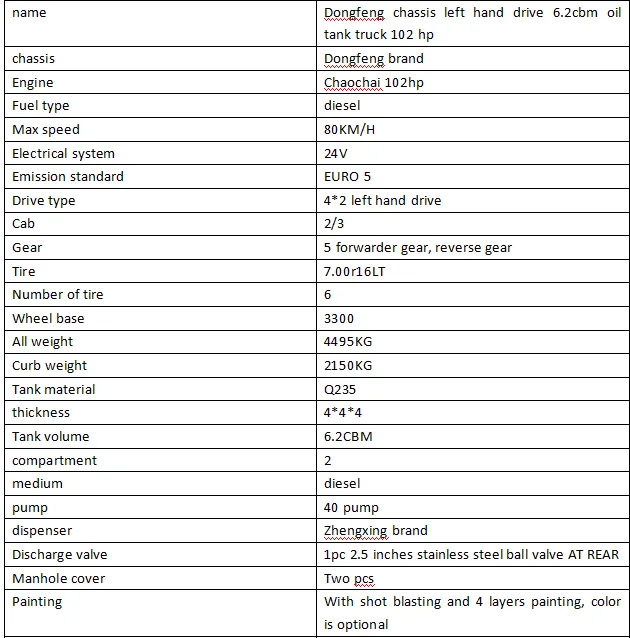 | name | Dongfeng chassis left hand drive 6.2cbm oil tank truck 102 hp |
|---|---|
| chassis | Dongfeng brand |
| Engine | Chaochai 102hp |
| Fuel type | diesel |
| Max speed | 80KM/H |
| Electrical system | 24V |
| Emission standard | EURO 5 |
| Drive type | 4*2 left hand drive |
| Cab | 2/3 |
| Gear | 5 forwarder gear, reverse gear |
| Tire | 7.00r16LT |
| Number of tire | 6 |
| Wheel base | 3300 |
| All weight | 4495KG |
| Curb weight | 2150KG |
| Tank material | Q235 |
| thickness | 4*4*4 |
| Tank volume | 6.2CBM |
| compartment | 2 |
| medium | diesel |
| pump | 40 pump |
| dispenser | Zhengxing brand |
| Discharge valve | 1pc 2.5 inches stainless steel ball valve AT REAR |
| Manhole cover | Two pcs |
| Painting | With shot blasting and 4 layers painting, color is optional |